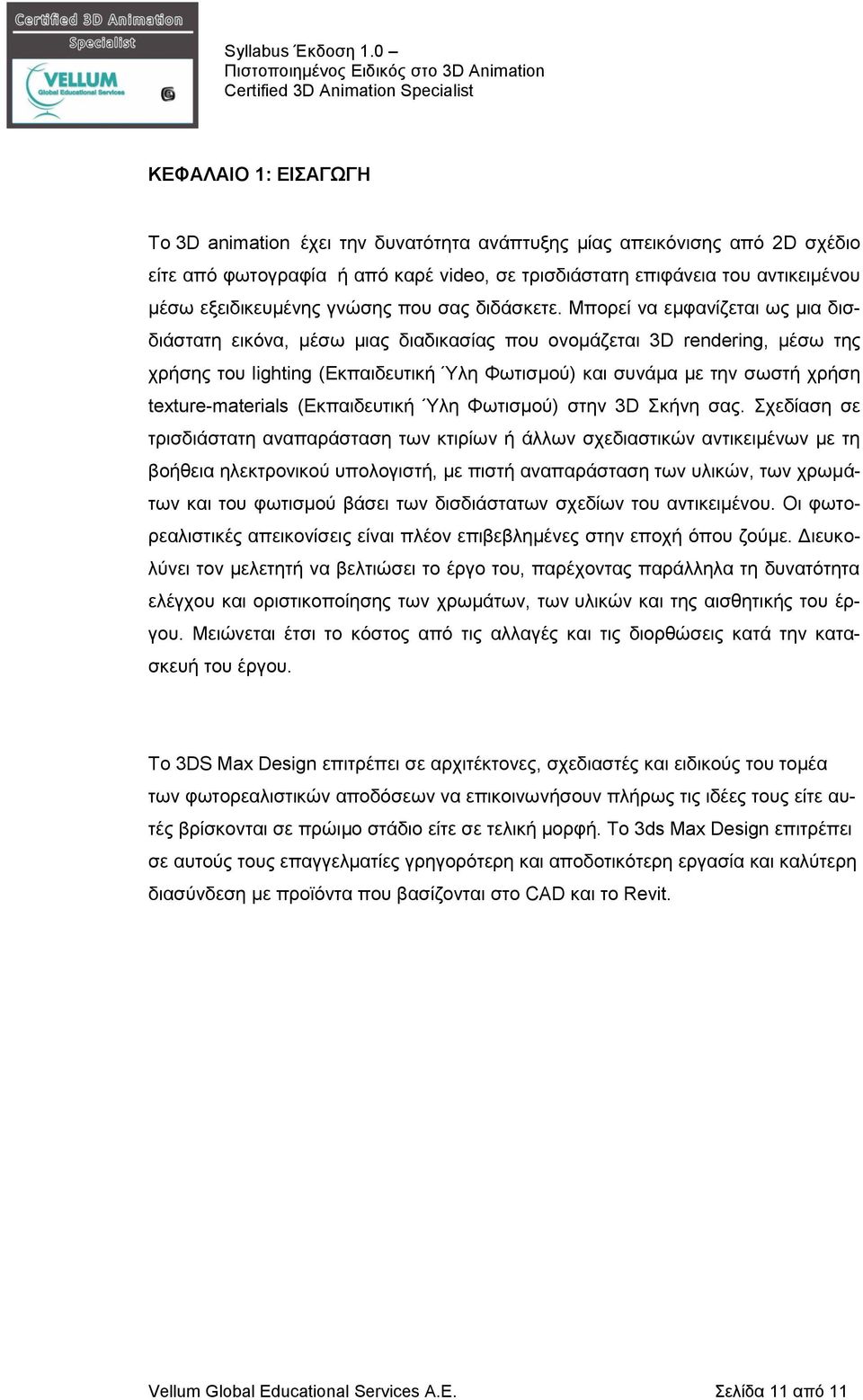 Certified 3D Animation Specialist

VELLUM Global Educational Services

Syllabus Έκδοση 1.0 –
Πιστοποιημένος Ειδικός στο 3D Animation
Certified 3D Animation Specialist

ΚΕΦΑΛΑΙΟ 1: ΕΙΣΑΓΩΓΗ

Το 3D animation έχει την δυνατότητα ανάπτυξης μίας απεικόνισης από 2D σχέδιο είτε από φωτογραφία ή από καρέ video, σε τρισδιάστατη επιφάνεια του αντικειμένου μέσω εξειδικευμένης γνώσης που σας διδάσκετε. Μπορεί να εμφανίζεται ως μια δισδιάστατη εικόνα, μέσω μιας διαδικασίας που ονομάζεται 3D rendering, μέσω της χρήσης του lighting (Εκπαιδευτική Ύλη Φωτισμού) και συνάμα με την σωστή χρήση texture-materials (Εκπαιδευτική Ύλη Φωτισμού) στην 3D Σκήνη σας. Σχεδίαση σε τρισδιάστατη αναπαράσταση των κτιρίων ή άλλων σχεδιαστικών αντικειμένων με τη βοήθεια ηλεκτρονικού υπολογιστή, με πιστή αναπαράσταση των υλικών, των χρωμάτων και του φωτισμού βάσει των δισδιάστατων σχεδίων του αντικειμένου. Οι φωτορεαλιστικές απεικονίσεις είναι πλέον επιβεβλημένες στην εποχή όπου ζούμε. Διευκολύνει τον μελετητή να βελτιώσει το έργο του, παρέχοντας παράλληλα τη δυνατότητα ελέγχου και οριστικοποίησης των χρωμάτων, των υλικών και της αισθητικής του έργου. Μειώνεται έτσι το κόστος από τις αλλαγές και τις διορθώσεις κατά την κατασκευή του έργου.

Το 3DS Max Design επιτρέπει σε αρχιτέκτονες, σχεδιαστές και ειδικούς του τομέα των φωτορεαλιστικών αποδόσεων να επικοινωνήσουν πλήρως τις ιδέες τους είτε αυτές βρίσκονται σε πρώιμο στάδιο είτε σε τελική μορφή. Το 3ds Max Design επιτρέπει σε αυτούς τους επαγγελματίες γρηγορότερη και αποδοτικότερη εργασία και καλύτερη διασύνδεση με προϊόντα που βασίζονται στο CAD και το Revit.

Vellum Global Educational Services A.E.     Σελίδα 11 από 11